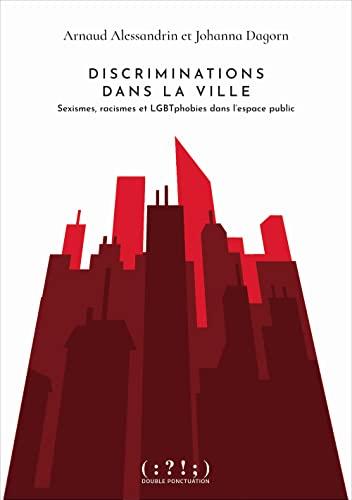 Arnaud Alessandrin et Johanna Dagorn

DISCRIMINATIONS DANS LA VILLE

Sexismes, racismes et LGBTphobies dans l'espace public

( : ? ! ; )
DOUBLE PONCTUATION